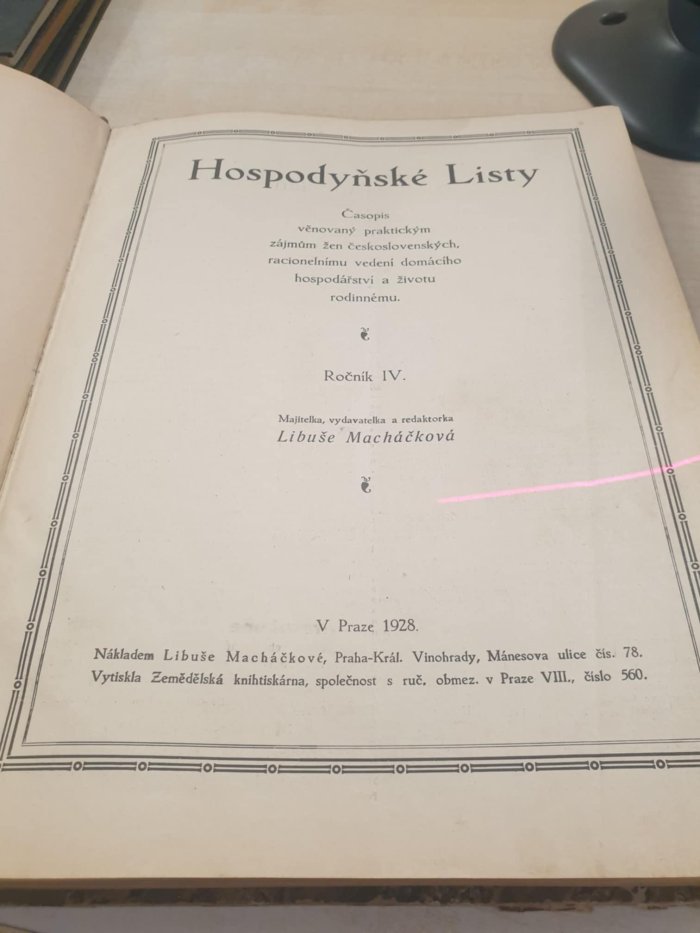 Hospodyňské Listy

Časopis věnovaný praktickým zájmům žen československých, racionelnímu vedení domácího hospodářství a životu rodinnému.

Ročník IV.

Majitelka, vydavatelka a redaktorka
Libuše Macháčková

V Praze 1928.

Nákladem Libuše Macháčkové, Praha-Král. Vinohrady, Mánesova ulice čís. 78.
Vytiskla Zemědělská knihtiskárna, společnost s ruč. obmez. v Praze VIII., číslo 560.